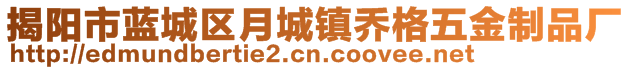 揭阳市蓝城区月城镇乔格五金制品厂
http://edmundbertie2.cn.coovee.net